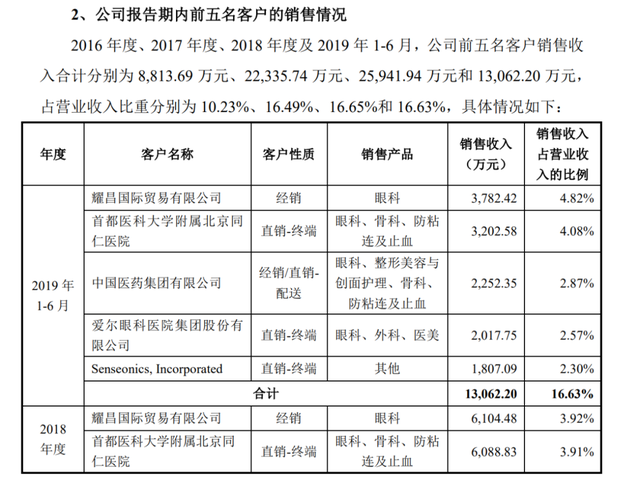 2、公司报告期内前五名客户的销售情况

2016 年度、2017 年度、2018 年度及 2019 年 1-6 月，公司前五名客户销售收入合计分别为 8,813.69 万元、22,335.74 万元、25,941.94 万元和 13,062.20 万元，占营业收入比重分别为 10.23%、16.49%、16.65%和 16.63%，具体情况如下：

| 年度 | 客户名称 | 客户性质 | 销售产品 | 销售收入（万元） | 销售收入占营业收入的比例 |
|---|---|---|---|---|---|
| 2019 年 1-6 月 | 耀昌国际贸易有限公司 | 经销 | 眼科 | 3,782.42 | 4.82% |
| | 首都医科大学附属北京同仁医院 | 直销-终端 | 眼科、骨科、防粘连及止血 | 3,202.58 | 4.08% |
| | 中国医药集团有限公司 | 经销/直销-配送 | 眼科、整形美容与创面护理、骨科、防粘连及止血 | 2,252.35 | 2.87% |
| | 爱尔眼科医院集团股份有限公司 | 直销-终端 | 眼科、外科、医美 | 2,017.75 | 2.57% |
| | Senseonics, Incorporated | 直销-终端 | 其他 | 1,807.09 | 2.30% |
| | 合计 | | | 13,062.20 | 16.63% |
| 2018 年度 | 耀昌国际贸易有限公司 | 经销 | 眼科 | 6,104.48 | 3.92% |
| | 首都医科大学附属北京同仁医院 | 直销-终端 | 眼科、骨科、防粘连及止血 | 6,088.83 | 3.91% |